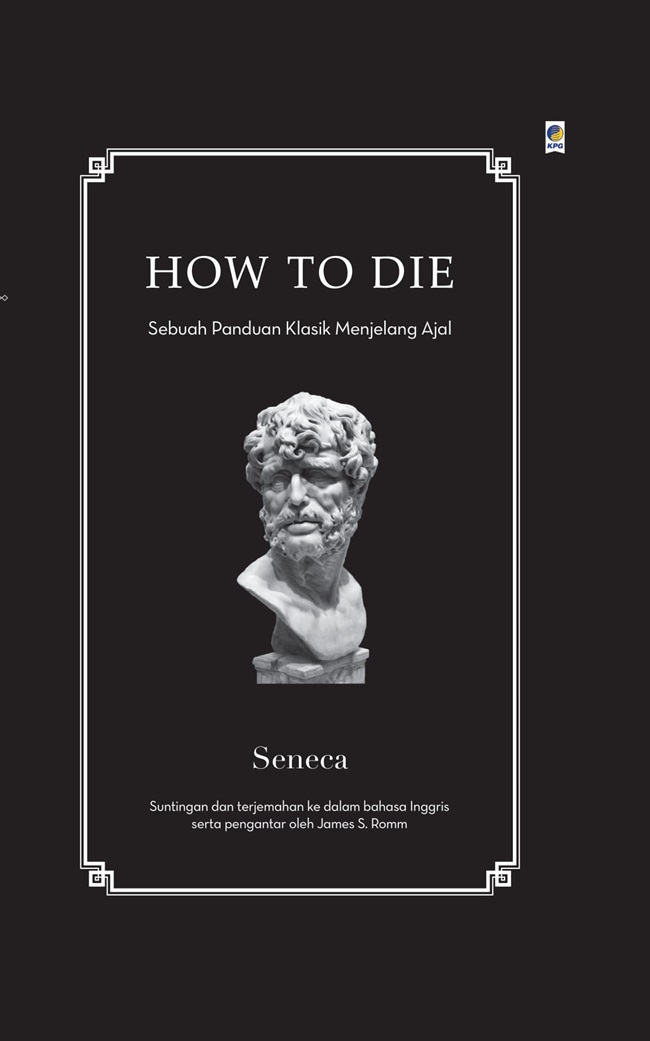 KPG

HOW TO DIE

Sebuah Panduan Klasik Menjelang Ajal

Seneca

Suntingan dan terjemahan ke dalam bahasa Inggris serta pengantar oleh James S. Romm